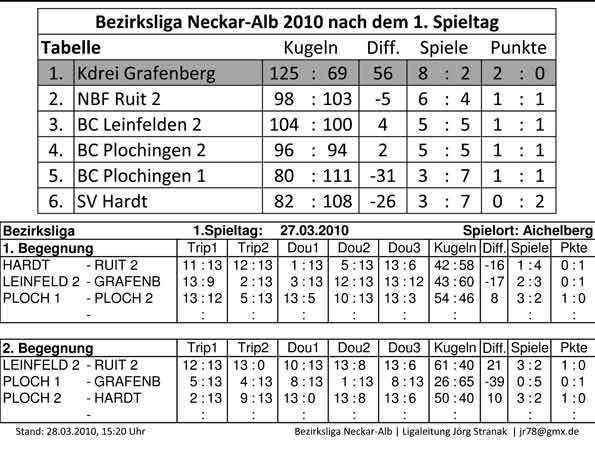 Bezirksliga Neckar-Alb 2010 nach dem 1. Spieltag

| Tabelle | | Kugeln | Diff. | Spiele | Punkte |
|---|---|---|---|---|---|
| 1. | Kdrei Grafenberg | 125 : 69 | 56 | 8 : 2 | 2 : 0 |
| 2. | NBF Ruit 2 | 98 : 103 | -5 | 6 : 4 | 1 : 1 |
| 3. | BC Leinfelden 2 | 104 : 100 | 4 | 5 : 5 | 1 : 1 |
| 4. | BC Plochingen 2 | 96 : 94 | 2 | 5 : 5 | 1 : 1 |
| 5. | BC Plochingen 1 | 80 : 111 | -31 | 3 : 7 | 1 : 1 |
| 6. | SV Hardt | 82 : 108 | -26 | 3 : 7 | 0 : 2 |

Bezirksliga 1.Spieltag: 27.03.2010 Spielort: Aichelberg

| 1. Begegnung | Trip1 | Trip2 | Dou1 | Dou2 | Dou3 | Kugeln | Diff. | Spiele | Pkte |
|---|---|---|---|---|---|---|---|---|---|
| HARDT - RUIT 2 | 11 : 13 | 12 : 13 | 1 : 13 | 5 : 13 | 13 : 6 | 42 : 58 | -16 | 1 : 4 | 0 : 1 |
| LEINFELD 2 - GRAFENB | 13 : 9 | 2 : 13 | 3 : 13 | 12 : 13 | 13 : 12 | 43 : 60 | -17 | 2 : 3 | 0 : 1 |
| PLOCH 1 - PLOCH 2 | 13 : 12 | 5 : 13 | 13 : 5 | 10 : 13 | 13 : 3 | 54 : 46 | 8 | 3 : 2 | 1 : 0 |
| - | : | : | : | : | : | : | | : | : |

| 2. Begegnung | Trip1 | Trip2 | Dou1 | Dou2 | Dou3 | Kugeln | Diff. | Spiele | Pkte |
|---|---|---|---|---|---|---|---|---|---|
| LEINFELD 2 - RUIT 2 | 12 : 13 | 13 : 0 | 10 : 13 | 13 : 8 | 13 : 6 | 61 : 40 | 21 | 3 : 2 | 1 : 0 |
| PLOCH 1 - GRAFENB | 5 : 13 | 4 : 13 | 8 : 13 | 1 : 13 | 8 : 13 | 26 : 65 | -39 | 0 : 5 | 0 : 1 |
| PLOCH 2 - HARDT | 2 : 13 | 9 : 13 | 13 : 0 | 13 : 8 | 13 : 6 | 50 : 40 | 10 | 3 : 2 | 1 : 0 |
| - | : | : | : | : | : | : | | : | : |

Stand: 28.03.2010, 15:20 Uhr Bezirksliga Neckar-Alb | Ligaleitung Jörg Stranak | jr78@gmx.de